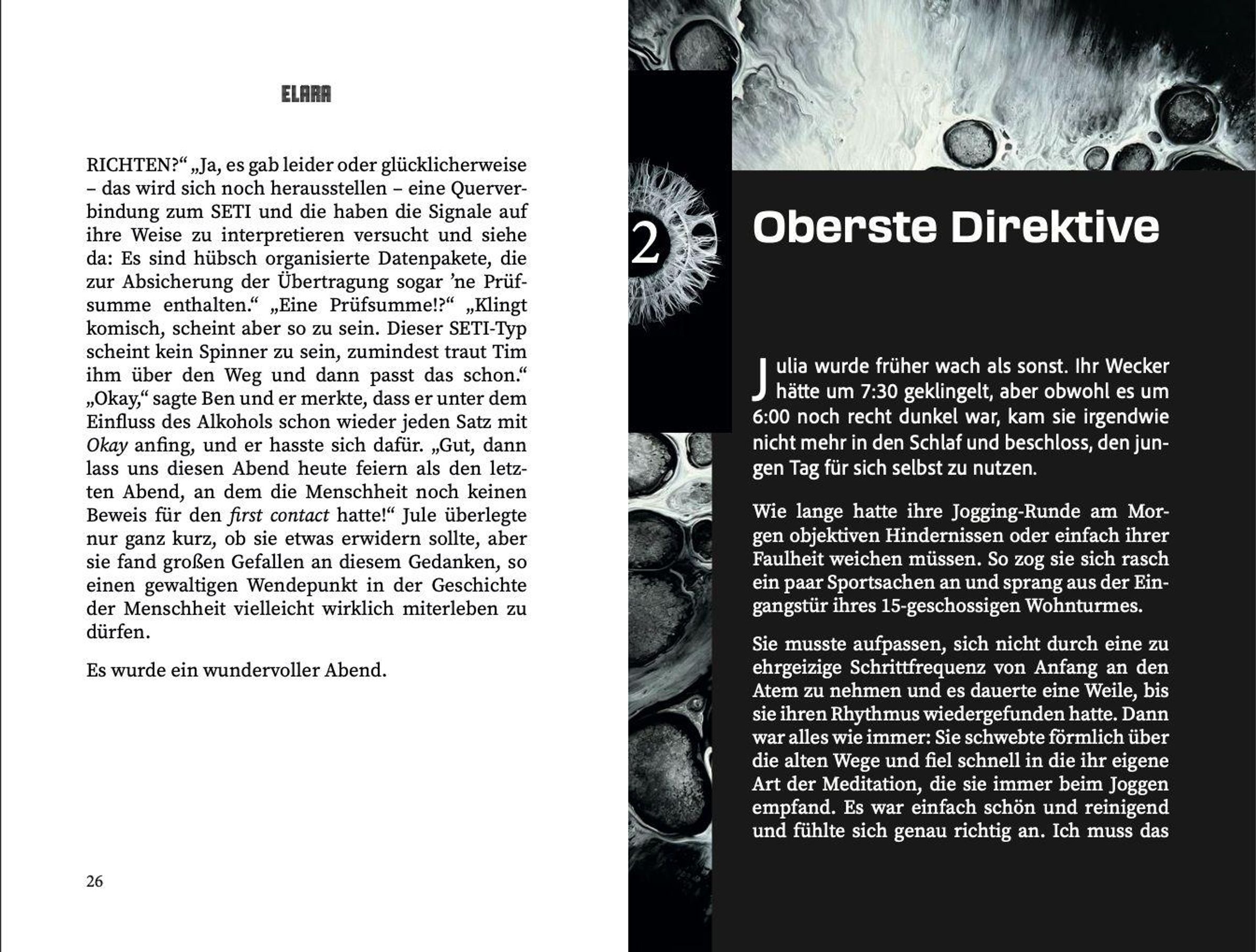 ELARA

RICHTEN?“ „Ja, es gab leider oder glücklicherweise – das wird sich noch herausstellen – eine Querverbindung zum SETI und die haben die Signale auf ihre Weise zu interpretieren versucht und siehe da: Es sind hübsch organisierte Datenpakete, die zur Absicherung der Übertragung sogar ’ne Prüfsumme enthalten.“ „Eine Prüfsumme!?“ „Klingt komisch, scheint aber so zu sein. Dieser SETI-Typ scheint kein Spinner zu sein, zumindest traut Tim ihm über den Weg und dann passt das schon.“ „Okay,“ sagte Ben und er merkte, dass er unter dem Einfluss des Alkohols schon wieder jeden Satz mit Okay anfing, und er hasste sich dafür. „Gut, dann lass uns diesen Abend heute feiern als den letzten Abend, an dem die Menschheit noch keinen Beweis für den first contact hatte!“ Jule überlegte nur ganz kurz, ob sie etwas erwidern sollte, aber sie fand großen Gefallen an diesem Gedanken, so einen gewaltigen Wendepunkt in der Geschichte der Menschheit vielleicht wirklich miterleben zu dürfen.

Es wurde ein wundervoller Abend.

26

2

Oberste Direktive

Julia wurde früher wach als sonst. Ihr Wecker hätte um 7:30 geklingelt, aber obwohl es um 6:00 noch recht dunkel war, kam sie irgendwie nicht mehr in den Schlaf und beschloss, den jungen Tag für sich selbst zu nutzen.

Wie lange hatte ihre Jogging-Runde am Morgen objektiven Hindernissen oder einfach ihrer Faulheit weichen müssen. So zog sie sich rasch ein paar Sportsachen an und sprang aus der Eingangstür ihres 15-geschossigen Wohnturmes.

Sie musste aufpassen, sich nicht durch eine zu ehrgeizige Schrittfrequenz von Anfang an den Atem zu nehmen und es dauerte eine Weile, bis sie ihren Rhythmus wiedergefunden hatte. Dann war alles wie immer: Sie schwebte förmlich über die alten Wege und fiel schnell in die ihr eigene Art der Meditation, die sie immer beim Joggen empfand. Es war einfach schön und reinigend und fühlte sich genau richtig an. Ich muss das